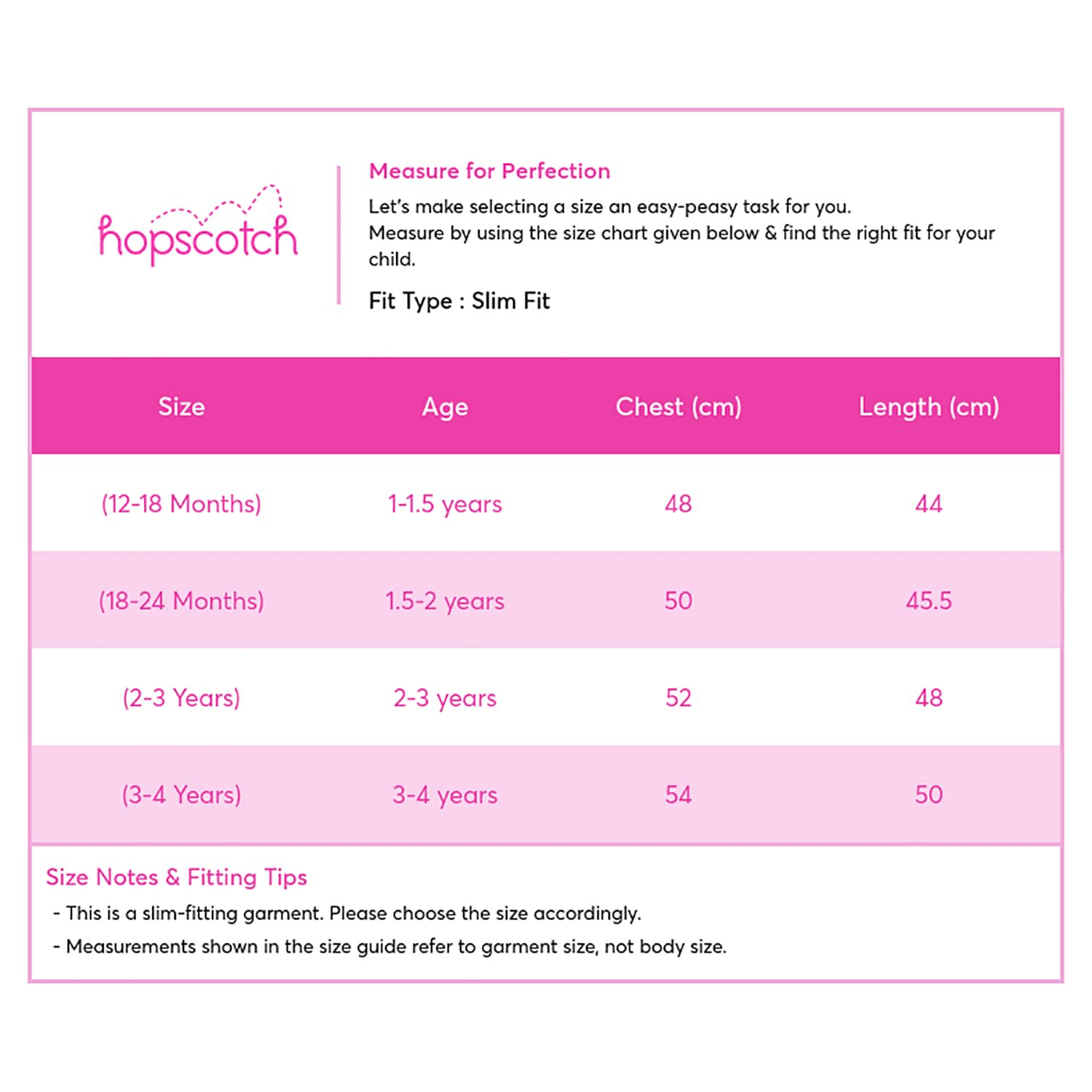 hopscotch

Measure for Perfection

Let's make selecting a size an easy-peasy task for you.
Measure by using the size chart given below & find the right fit for your child.

Fit Type : Slim Fit

| Size | Age | Chest (cm) | Length (cm) |
|---|---|---|---|
| (12-18 Months) | 1-1.5 years | 48 | 44 |
| (18-24 Months) | 1.5-2 years | 50 | 45.5 |
| (2-3 Years) | 2-3 years | 52 | 48 |
| (3-4 Years) | 3-4 years | 54 | 50 |

Size Notes & Fitting Tips

- This is a slim-fitting garment. Please choose the size accordingly.
- Measurements shown in the size guide refer to garment size, not body size.